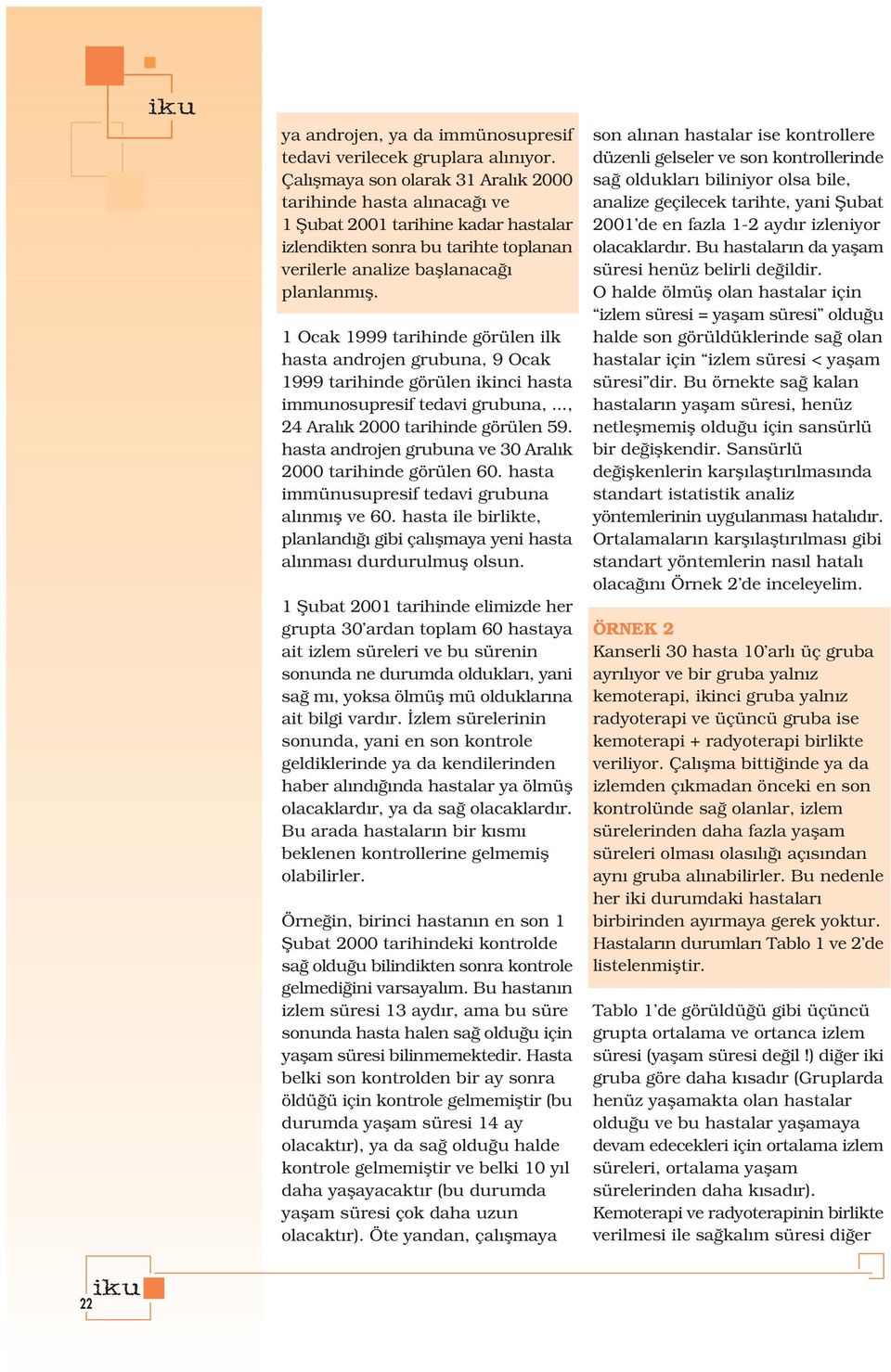 iku

ya androjen, ya da immünosupresif tedavi verilecek gruplara alınıyor. Çalışmaya son olarak 31 Aralık 2000 tarihinde hasta alınacağı ve 1 Şubat 2001 tarihine kadar hastalar izlendikten sonra bu tarihte toplanan verilerle analize başlanacağı planlanmış.

1 Ocak 1999 tarihinde görülen ilk hasta androjen grubuna, 9 Ocak 1999 tarihinde görülen ikinci hasta immunosupresif tedavi grubuna, ..., 24 Aralık 2000 tarihinde görülen 59. hasta androjen grubuna ve 30 Aralık 2000 tarihinde görülen 60. hasta immünusupresif tedavi grubuna alınmış ve 60. hasta ile birlikte, planlandığı gibi çalışmaya yeni hasta alınması durdurulmuş olsun.

1 Şubat 2001 tarihinde elimizde her grupta 30'ardan toplam 60 hastaya ait izlem süreleri ve bu sürenin sonunda ne durumda oldukları, yani sağ mı, yoksa ölmüş mü olduklarına ait bilgi vardır. İzlem sürelerinin sonunda, yani en son kontrole geldiklerinde ya da kendilerinden haber alındığında hastalar ya ölmüş olacaklardır, ya da sağ olacaklardır. Bu arada hastaların bir kısmı beklenen kontrollerine gelmemiş olabilirler.

Örneğin, birinci hastanın en son 1 Şubat 2000 tarihindeki kontrolde sağ olduğu bilindikten sonra kontrole gelmediğini varsayalım. Bu hastanın izlem süresi 13 aydır, ama bu süre sonunda hasta halen sağ olduğu için yaşam süresi bilinmemektedir. Hasta belki son kontrolden bir ay sonra öldüğü için kontrole gelmemiştir (bu durumda yaşam süresi 14 ay olacaktır), ya da sağ olduğu halde kontrole gelmemiştir ve belki 10 yıl daha yaşayacaktır (bu durumda yaşam süresi çok daha uzun olacaktır). Öte yandan, çalışmaya son alınan hastalar ise kontrollere düzenli gelseler ve son kontrollerinde sağ oldukları biliniyor olsa bile, analize geçilecek tarihte, yani Şubat 2001'de en fazla 1-2 aydır izleniyor olacaklardır. Bu hastaların da yaşam süresi henüz belirli değildir. O halde ölmüş olan hastalar için "izlem süresi = yaşam süresi" olduğu halde son görüldüklerinde sağ olan hastalar için "izlem süresi < yaşam süresi"dir. Bu örnekte sağ kalan hastaların yaşam süresi, henüz netleşmemiş olduğu için sansürlü bir değişkendir. Sansürlü değişkenlerin karşılaştırılmasında standart istatistik analiz yöntemlerinin uygulanması hatalıdır. Ortalamaların karşılaştırılması gibi standart yöntemlerin nasıl hatalı olacağını Örnek 2'de inceleyelim.

ÖRNEK 2
Kanserli 30 hasta 10'arlı üç gruba ayrılıyor ve bir gruba yalnız kemoterapi, ikinci gruba yalnız radyoterapi ve üçüncü gruba ise kemoterapi + radyoterapi birlikte veriliyor. Çalışma bittiğinde ya da izlemden çıkmadan önceki en son kontrolünde sağ olanlar, izlem sürelerinden daha fazla yaşam süreleri olması olasılığı açısından aynı gruba alınabilirler. Bu nedenle her iki durumdaki hastaları birbirinden ayırmaya gerek yoktur. Hastaların durumları Tablo 1 ve 2'de listelenmiştir.

Tablo 1'de görüldüğü gibi üçüncü grupta ortalama ve ortanca izlem süresi (yaşam süresi değil !) diğer iki gruba göre daha kısadır (Gruplarda henüz yaşamakta olan hastalar olduğu ve bu hastalar yaşamaya devam edecekleri için ortalama izlem süreleri, ortalama yaşam sürelerinden daha kısadır). Kemoterapi ve radyoterapinin birlikte verilmesi ile sağkalım süresi diğer

iku
22